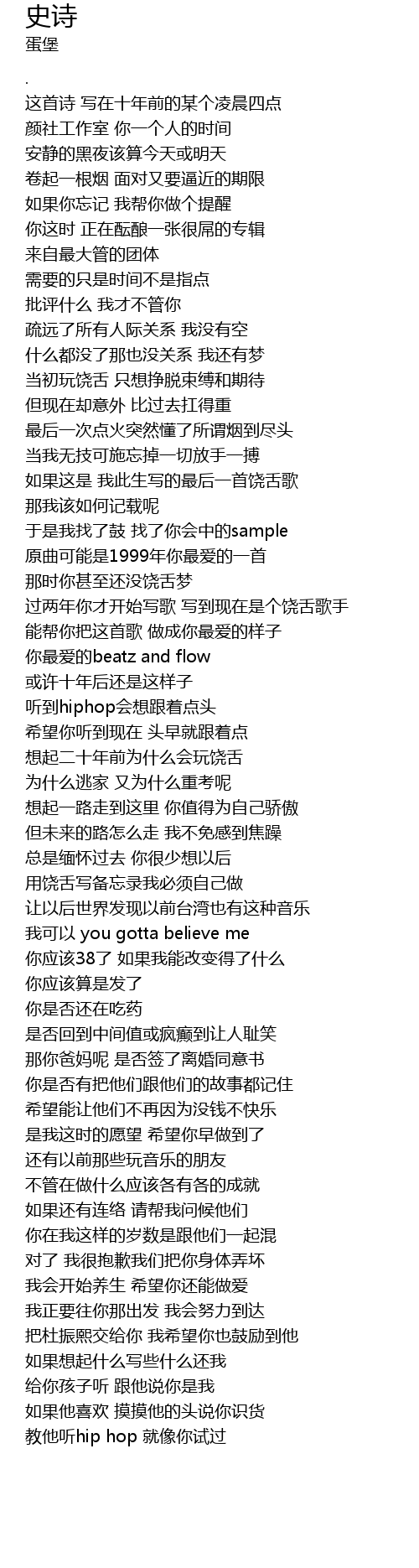 史诗
蛋堡

.
这首诗 写在十年前的某个凌晨四点
颜社工作室 你一个人的时间
安静的黑夜该算今天或明天
卷起一根烟 面对又要逼近的期限
如果你忘记 我帮你做个提醒
你这时 正在酝酿一张很屌的专辑
来自最大管的团体
需要的只是时间不是指点
批评什么 我才不管你
疏远了所有人际关系 我没有空
什么都没了那也没关系 我还有梦
当初玩饶舌 只想挣脱束缚和期待
但现在却意外 比过去扛得重
最后一次点火突然懂了所谓烟到尽头
当我无技可施忘掉一切放手一搏
如果这是 我此生写的最后一首饶舌歌
那我该如何记载呢
于是我找了鼓 找了你会中的sample
原曲可能是1999年你最爱的一首
那时你甚至还没饶舌梦
过两年你才开始写歌 写到现在是个饶舌歌手
能帮你把这首歌 做成你最爱的样子
你最爱的beatz and flow
或许十年后还是这样子
听到hiphop会想跟着点头
希望你听到现在 头早就跟着点
想起二十年前为什么会玩饶舌
为什么逃家 又为什么重考呢
想起一路走到这里 你值得为自己骄傲
但未来的路怎么走 我不免感到焦躁
总是缅怀过去 你很少想以后
用饶舌写备忘录我必须自己做
让以后世界发现以前台湾也有这种音乐
我可以 you gotta believe me
你应该38了 如果我能改变得了什么
你应该算是发了
你是否还在吃药
是否回到中间值或疯癫到让人耻笑
那你爸妈呢 是否签了离婚同意书
你是否有把他们跟他们的故事都记住
希望能让他们不再因为没钱不快乐
是我这时的愿望 希望你早做到了
还有以前那些玩音乐的朋友
不管在做什么应该各有各的成就
如果还有连络 请帮我问候他们
你在我这样的岁数是跟他们一起混
对了 我很抱歉我们把你身体弄坏
我会开始养生 希望你还能做爱
我正要往你那出发 我会努力到达
把杜振熙交给你 我希望你也鼓励到他
如果想起什么写些什么还我
给你孩子听 跟他说你是我
如果他喜欢 摸摸他的头说你识货
教他听hip hop 就像你试过